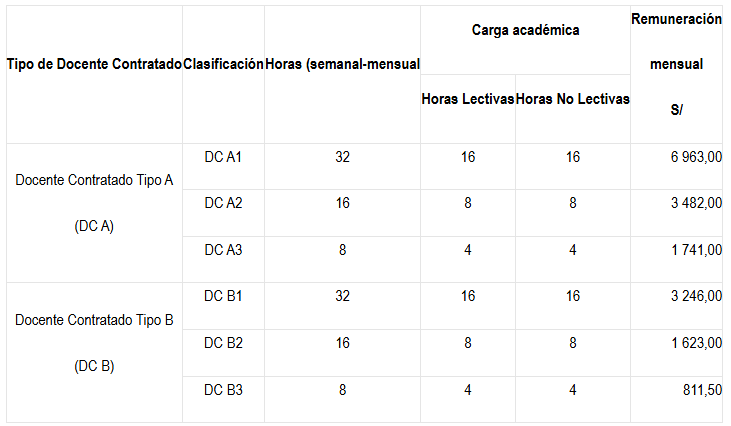 | Tipo de Docente Contratado | Clasificación | Horas (semanal-mensual | Carga académica |  | Remuneración mensual S/ |
|---|---|---|---|---|---|
|  |  |  | Horas Lectivas | Horas No Lectivas |  |
| Docente Contratado Tipo A (DC A) | DC A1 | 32 | 16 | 16 | 6 963,00 |
|  | DC A2 | 16 | 8 | 8 | 3 482,00 |
|  | DC A3 | 8 | 4 | 4 | 1 741,00 |
| Docente Contratado Tipo B (DC B) | DC B1 | 32 | 16 | 16 | 3 246,00 |
|  | DC B2 | 16 | 8 | 8 | 1 623,00 |
|  | DC B3 | 8 | 4 | 4 | 811,50 |